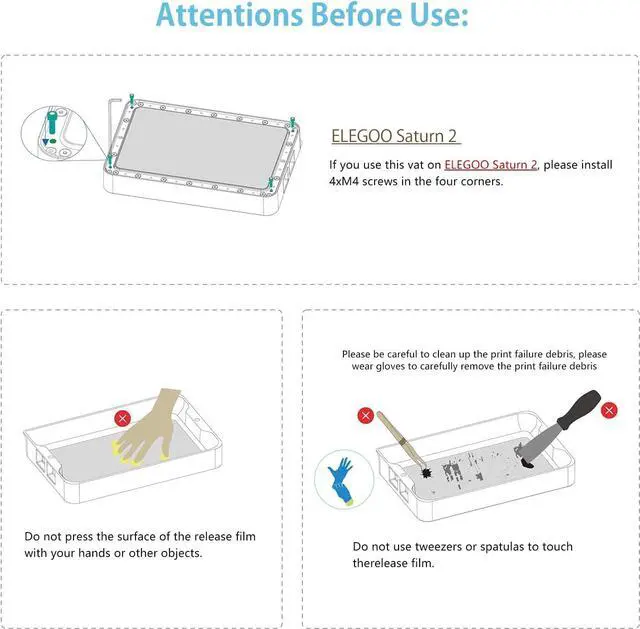 Attentions Before Use:

ELEGOO Saturn 2

If you use this vat on ELEGOO Saturn 2, please install 4xM4 screws in the four corners.

Do not press the surface of the release film with your hands or other objects.

Please be careful to clean up the print failure debris, please wear gloves to carefully remove the print failure debris

Do not use tweezers or spatulas to touch therelease film.